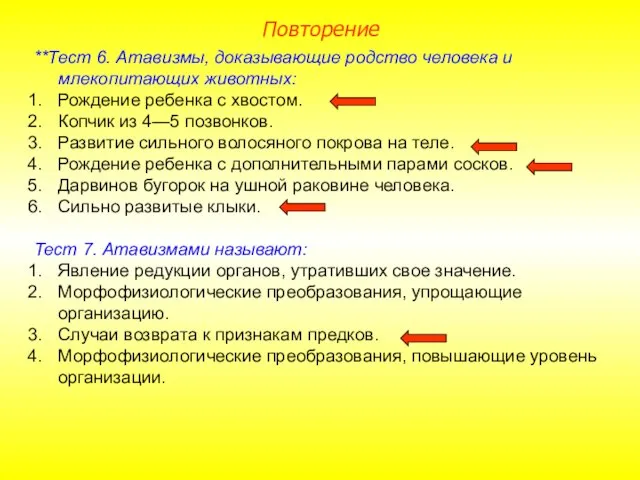 Повторение

**Тест 6. Атавизмы, доказывающие родство человека и млекопитающих животных:

1. Рождение ребенка с хвостом.
2. Копчик из 4—5 позвонков.
3. Развитие сильного волосяного покрова на теле.
4. Рождение ребенка с дополнительными парами сосков.
5. Дарвинов бугорок на ушной раковине человека.
6. Сильно развитые клыки.

Тест 7. Атавизмами называют:

1. Явление редукции органов, утративших свое значение.
2. Морфофизиологические преобразования, упрощающие организацию.
3. Случаи возврата к признакам предков.
4. Морфофизиологические преобразования, повышающие уровень организации.